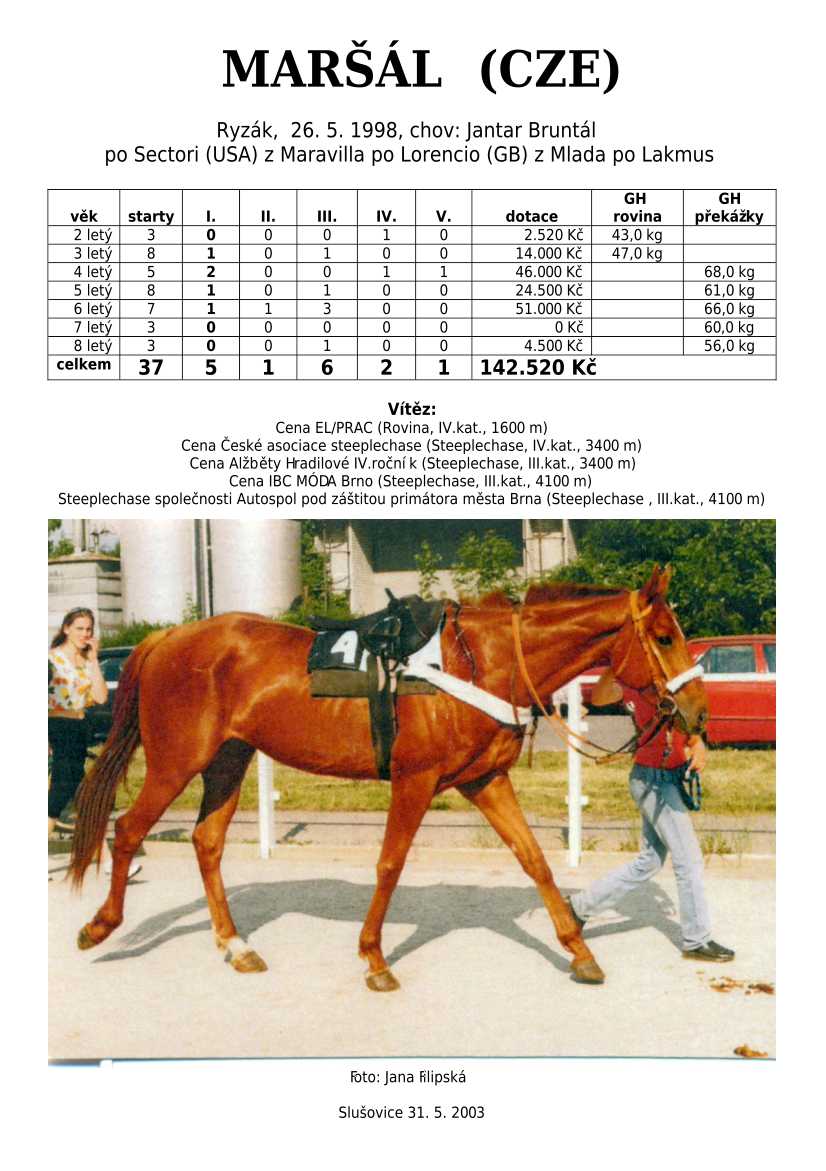 MARŠÁL (CZE)

Ryzák, 26. 5. 1998, chov: Jantar Bruntál
po Sectori (USA) z Maravilla po Lorencio (GB) z Mlada po Lakmus

| věk | starty | I. | II. | III. | IV. | V. | dotace | GH rovina | GH překážky |
|---|---|---|---|---|---|---|---|---|---|
| 2 letý | 3 | 0 | 0 | 0 | 1 | 0 | 2.520 Kč | 43,0 kg | |
| 3 letý | 8 | 1 | 0 | 1 | 0 | 0 | 14.000 Kč | 47,0 kg | |
| 4 letý | 5 | 2 | 0 | 0 | 1 | 1 | 46.000 Kč | | 68,0 kg |
| 5 letý | 8 | 1 | 0 | 1 | 0 | 0 | 24.500 Kč | | 61,0 kg |
| 6 letý | 7 | 1 | 1 | 3 | 0 | 0 | 51.000 Kč | | 66,0 kg |
| 7 letý | 3 | 0 | 0 | 0 | 0 | 0 | 0 Kč | | 60,0 kg |
| 8 letý | 3 | 0 | 0 | 1 | 0 | 0 | 4.500 Kč | | 56,0 kg |
| celkem | 37 | 5 | 1 | 6 | 2 | 1 | 142.520 Kč | | |

Vítěz:
Cena EL/PRAC (Rovina, IV.kat., 1600 m)
Cena České asociace steeplechase (Steeplechase, IV.kat., 3400 m)
Cena Alžběty Hradilové IV.roční k (Steeplechase, III.kat., 3400 m)
Cena IBC MÓDA Brno (Steeplechase, III.kat., 4100 m)
Steeplechase společnosti Autospol pod záštitou primátora města Brna (Steeplechase , III.kat., 4100 m)

Foto: Jana Filipská

Slušovice 31. 5. 2003